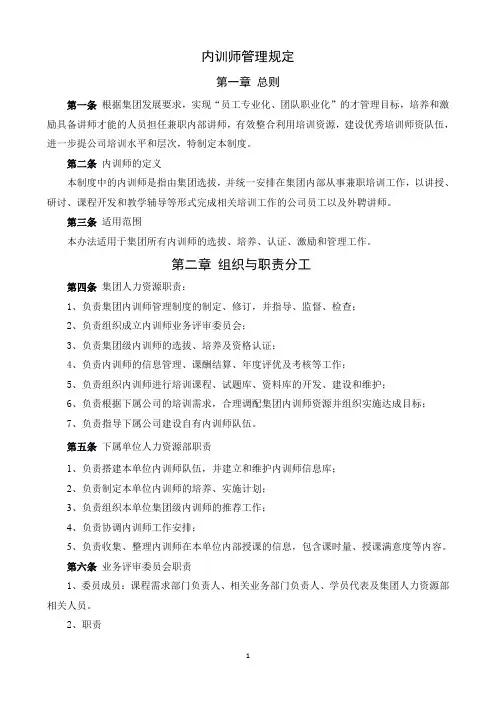 内训师管理规定

第一章 总则

第一条 根据集团发展要求，实现“员工专业化、团队职业化”的才管理目标，培养和激励具备讲师才能的人员担任兼职内部讲师，有效整合利用培训资源，建设优秀培训师资队伍，进一步提公司培训水平和层次，特制定本制度。

第二条 内训师的定义

本制度中的内训师是指由集团选拔，并统一安排在集团内部从事兼职培训工作，以讲授、研讨、课程开发和教学辅导等形式完成相关培训工作的公司员工以及外聘讲师。

第三条 适用范围

本办法适用于集团所有内训师的选拔、培养、认证、激励和管理工作。

第二章 组织与职责分工

第四条 集团人力资源职责：

1、负责集团内训师管理制度的制定、修订，并指导、监督、检查；

2、负责组织成立内训师业务评审委员会；

3、负责集团级内训师的选拔、培养及资格认证；

4、负责内训师的信息管理、课酬结算、年度评优及考核等工作；

5、负责组织内训师进行培训课程、试题库、资料库的开发、建设和维护；

6、负责根据下属公司的培训需求，合理调配集团内训师资源并组织实施达成目标；

7、负责指导下属公司建设自有内训师队伍。

第五条 下属单位人力资源部职责

1、负责搭建本单位内训师队伍，并建立和维护内训师信息库；

2、负责制定本单位内训师的培养、实施计划；

3、负责组织本单位集团级内训师的推荐工作；

4、负责协调内训师工作安排；

5、负责收集、整理内训师在本单位内部授课的信息，包含课时量、授课满意度等内容。

第六条 业务评审委员会职责

1、委员成员：课程需求部门负责人、相关业务部门负责人、学员代表及集团人力资源部相关人员。

2、职责

1